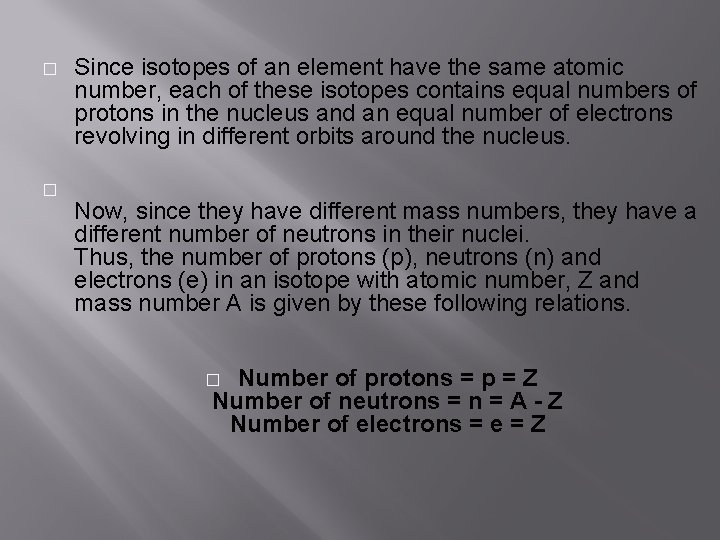 Since isotopes of an element have the same atomic number, each of these isotopes contains equal numbers of protons in the nucleus and an equal number of electrons revolving in different orbits around the nucleus.

Now, since they have different mass numbers, they have a different number of neutrons in their nuclei.
Thus, the number of protons (p), neutrons (n) and electrons (e) in an isotope with atomic number, Z and mass number A is given by these following relations.

Number of protons = p = Z
Number of neutrons = n = A - Z
Number of electrons = e = Z